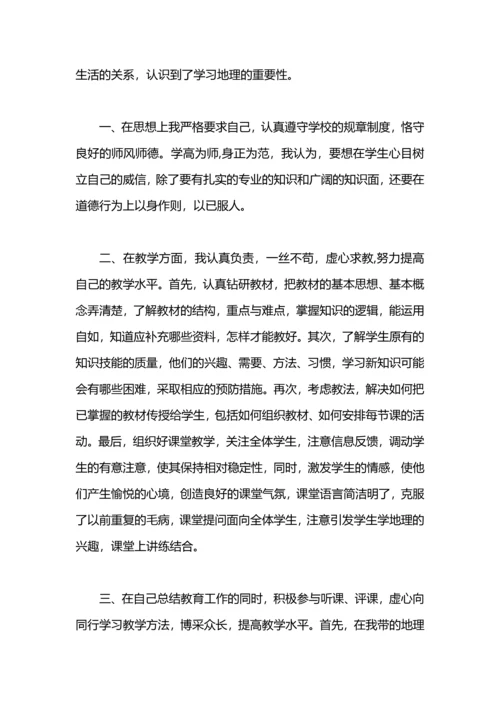 生活的关系，认识到了学习地理的重要性。

一、在思想上我严格要求自己，认真遵守学校的规章制度，恪守良好的师风师德。学高为师,身正为范，我认为，要想在学生心目树立自己的威信，除了要有扎实的专业的知识和广阔的知识面，还要在道德行为上以身作则，以已服人。

二、在教学方面，我认真负责，一丝不苟，虚心求教,努力提高自己的教学水平。首先，认真钻研教材，把教材的基本思想、基本概念弄清楚，了解教材的结构，重点与难点，掌握知识的逻辑，能运用自如，知道应补充哪些资料，怎样才能教好。其次，了解学生原有的知识技能的质量，他们的兴趣、需要、方法、习惯，学习新知识可能会有哪些困难，采取相应的预防措施。再次，考虑教法，解决如何把已掌握的教材传授给学生，包括如何组织教材、如何安排每节课的活动。最后，组织好课堂教学，关注全体学生，注意信息反馈，调动学生的有意注意，使其保持相对稳定性，同时，激发学生的情感，使他们产生愉悦的心境，创造良好的课堂气氛，课堂语言简洁明了，克服了以前重复的毛病，课堂提问面向全体学生，注意引发学生学地理的兴趣，课堂上讲练结合。

三、在自己总结教育工作的同时，积极参与听课、评课，虚心向同行学习教学方法，博采众长，提高教学水平。首先，在我带的地理